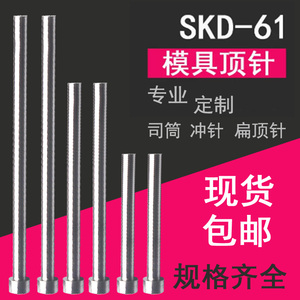 SKD-61
模具顶针
专业 定制
司筒 冲针 扁顶针
现货
包邮
规格齐全